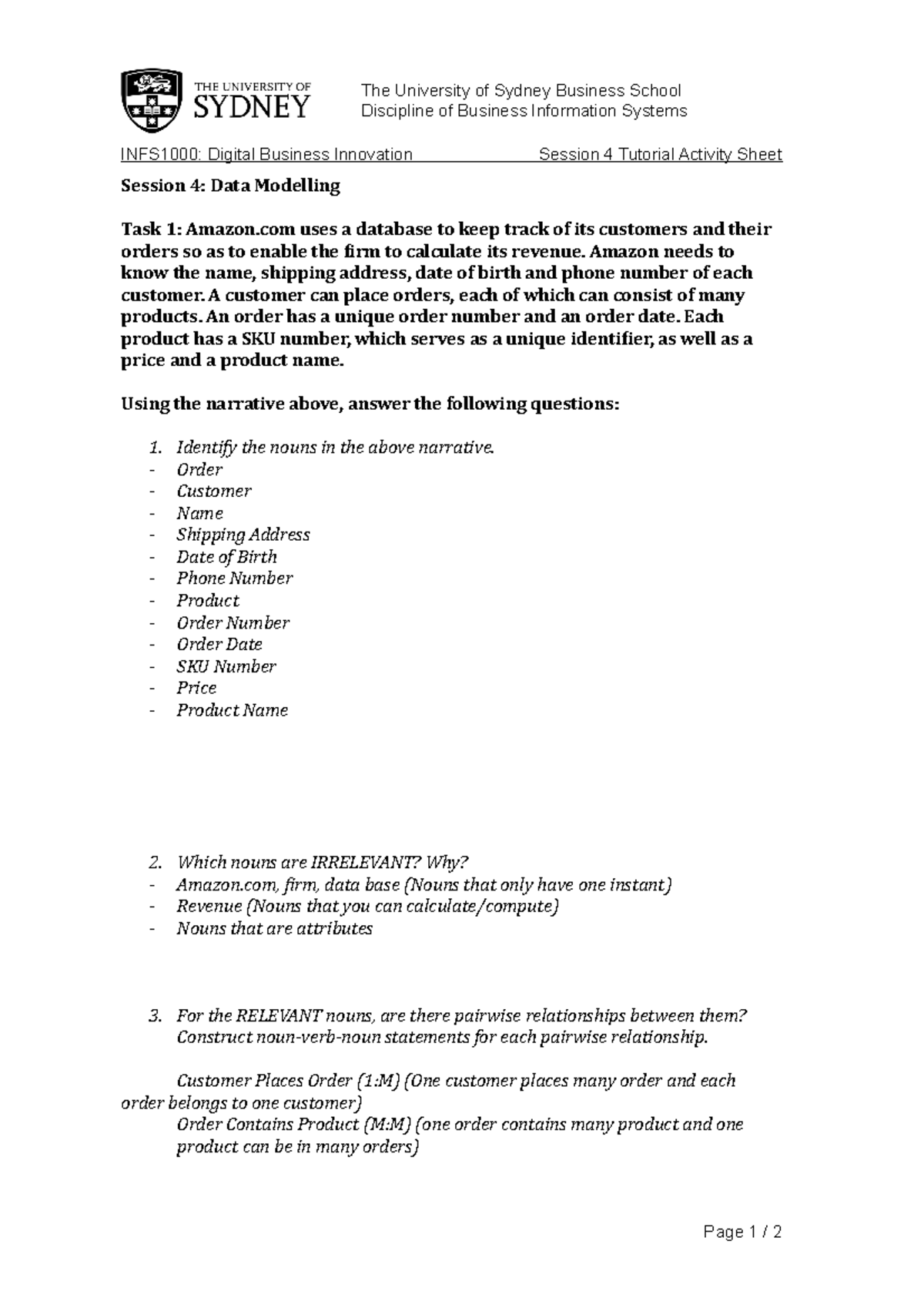 THE UNIVERSITY OF SYDNEY

The University of Sydney Business School
Discipline of Business Information Systems

INFS1000: Digital Business Innovation Session 4 Tutorial Activity Sheet

Session 4: Data Modelling

Task 1: Amazon.com uses a database to keep track of its customers and their orders so as to enable the firm to calculate its revenue. Amazon needs to know the name, shipping address, date of birth and phone number of each customer. A customer can place orders, each of which can consist of many products. An order has a unique order number and an order date. Each product has a SKU number, which serves as a unique identifier, as well as a price and a product name.

Using the narrative above, answer the following questions:

1. Identify the nouns in the above narrative.
- Order
- Customer
- Name
- Shipping Address
- Date of Birth
- Phone Number
- Product
- Order Number
- Order Date
- SKU Number
- Price
- Product Name

2. Which nouns are IRRELEVANT? Why?
- Amazon.com, firm, data base (Nouns that only have one instant)
- Revenue (Nouns that you can calculate/compute)
- Nouns that are attributes

3. For the RELEVANT nouns, are there pairwise relationships between them? Construct noun-verb-noun statements for each pairwise relationship.

Customer Places Order (1:M) (One customer places many order and each order belongs to one customer)
Order Contains Product (M:M) (one order contains many product and one product can be in many orders)

Page 1 / 2